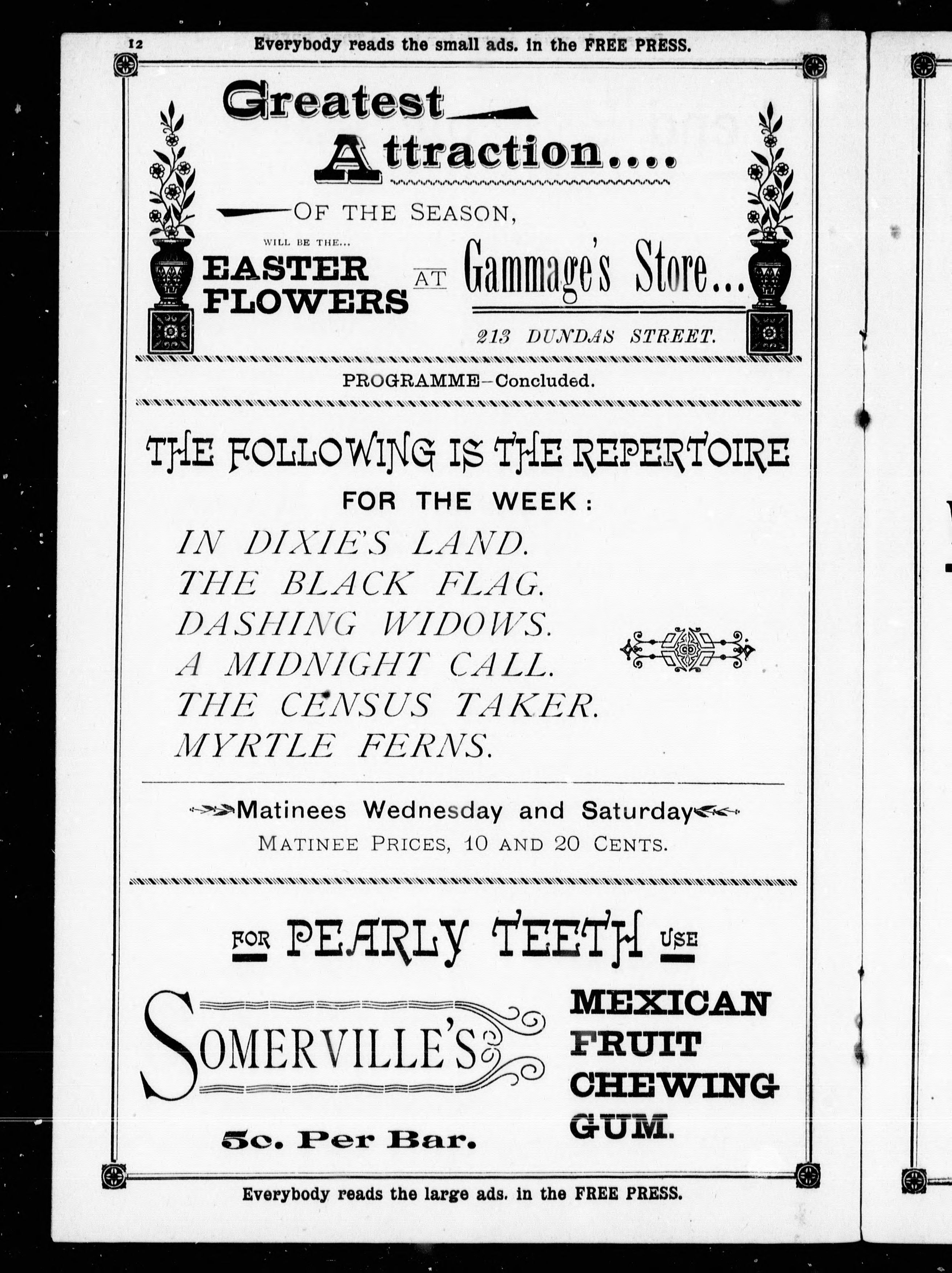 12 Everybody reads the small ads. in the FREE PRESS.

Greatest Attraction....

OF THE SEASON,

WILL BE THE...
EASTER FLOWERS AT Gammage's Store...

213 DUNDAS STREET.

PROGRAMME—Concluded.

THE FOLLOWING IS THE REPERTOIRE
FOR THE WEEK:

IN DIXIE'S LAND.
THE BLACK FLAG.
DASHING WIDOWS.
A MIDNIGHT CALL.
THE CENSUS TAKER.
MYRTLE FERNS.

Matinees Wednesday and Saturday
MATINEE PRICES, 10 AND 20 CENTS.

FOR PEARLY TEETH USE

SOMERVILLE'S MEXICAN FRUIT CHEWING GUM.

5c. Per Bar.

Everybody reads the large ads. in the FREE PRESS.